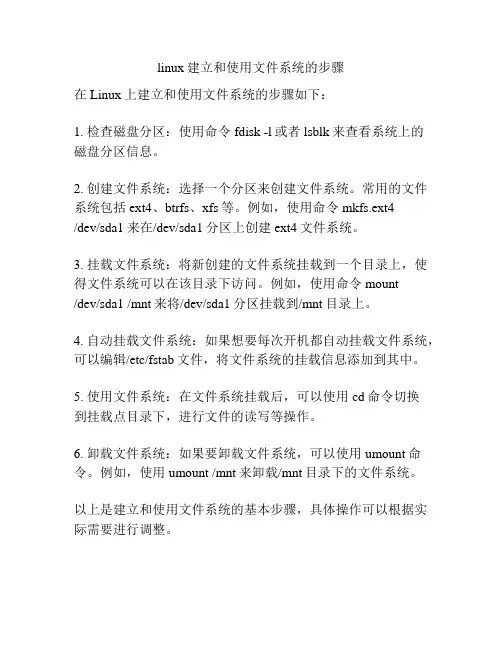 linux 建立和使用文件系统的步骤

在 Linux 上建立和使用文件系统的步骤如下：

1. 检查磁盘分区：使用命令 fdisk -l 或者 lsblk 来查看系统上的磁盘分区信息。

2. 创建文件系统：选择一个分区来创建文件系统。常用的文件系统包括 ext4、btrfs、xfs 等。例如，使用命令 mkfs.ext4 /dev/sda1 来在/dev/sda1 分区上创建 ext4 文件系统。

3. 挂载文件系统：将新创建的文件系统挂载到一个目录上，使得文件系统可以在该目录下访问。例如，使用命令 mount /dev/sda1 /mnt 来将/dev/sda1 分区挂载到/mnt 目录上。

4. 自动挂载文件系统：如果想要每次开机都自动挂载文件系统，可以编辑/etc/fstab 文件，将文件系统的挂载信息添加到其中。

5. 使用文件系统：在文件系统挂载后，可以使用 cd 命令切换到挂载点目录下，进行文件的读写等操作。

6. 卸载文件系统：如果要卸载文件系统，可以使用 umount 命令。例如，使用 umount /mnt 来卸载/mnt 目录下的文件系统。

以上是建立和使用文件系统的基本步骤，具体操作可以根据实际需要进行调整。